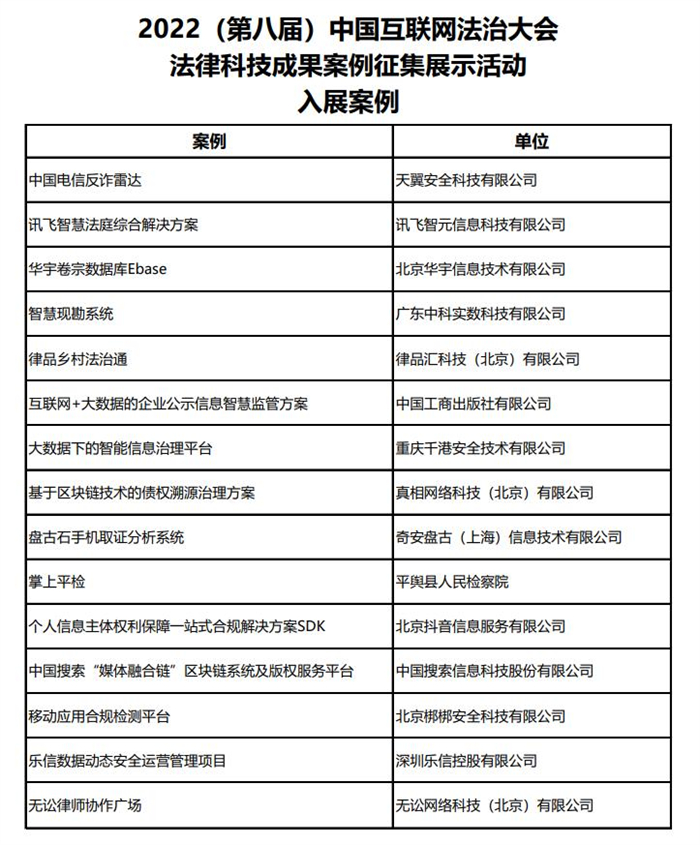 2022（第八届）中国互联网法治大会
法律科技成果案例征集展示活动
入展案例

| 案例 | 单位 |
|---|---|
| 中国电信反诈雷达 | 天翼安全科技有限公司 |
| 讯飞智慧法庭综合解决方案 | 讯飞智元信息科技有限公司 |
| 华宇卷宗数据库Ebase | 北京华宇信息技术有限公司 |
| 智慧现勘系统 | 广东中科实数科技有限公司 |
| 律品乡村法治通 | 律品汇科技（北京）有限公司 |
| 互联网+大数据的企业公示信息智慧监管方案 | 中国工商出版社有限公司 |
| 大数据下的智能信息治理平台 | 重庆千港安全技术有限公司 |
| 基于区块链技术的债权溯源治理方案 | 真相网络科技（北京）有限公司 |
| 盘古石手机取证分析系统 | 奇安盘古（上海）信息技术有限公司 |
| 掌上平检 | 平舆县人民检察院 |
| 个人信息主体权利保障一站式合规解决方案SDK | 北京抖音信息服务有限公司 |
| 中国搜索“媒体融合链”区块链系统及版权服务平台 | 中国搜索信息科技股份有限公司 |
| 移动应用合规检测平台 | 北京梆梆安全科技有限公司 |
| 乐信数据动态安全运营管理项目 | 深圳乐信控股有限公司 |
| 无讼律师协作广场 | 无讼网络科技（北京）有限公司 |